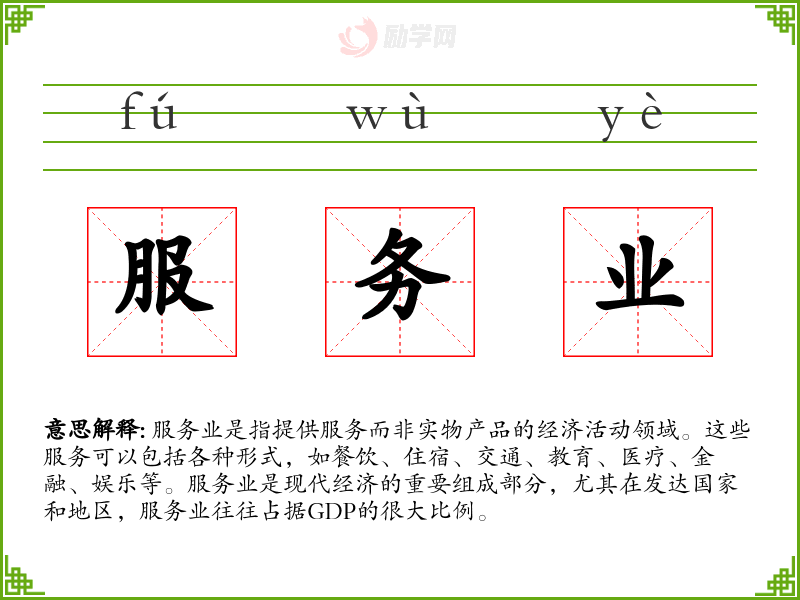 fú wù yè

服 务 业

意思解释:服务业是指提供服务而非实物产品的经济活动领域。这些服务可以包括各种形式，如餐饮、住宿、交通、教育、医疗、金融、娱乐等。服务业是现代经济的重要组成部分，尤其在发达国家和地区，服务业往往占据GDP的很大比例。

励学网